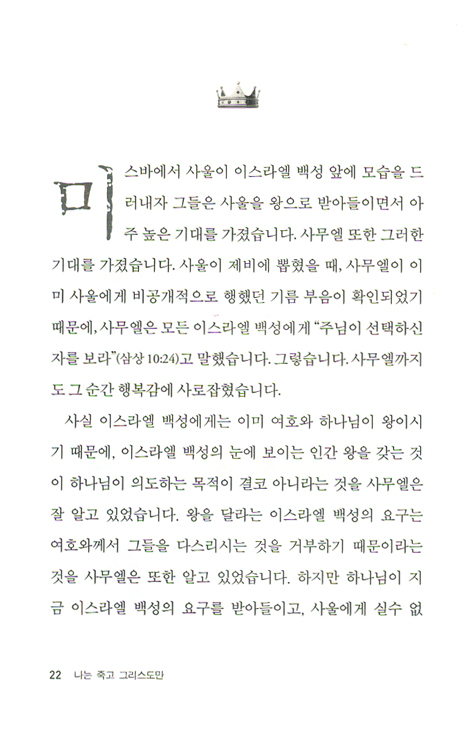 미스바에서 사울이 이스라엘 백성 앞에 모습을 드러내자 그들은 사울을 왕으로 받아들이면서 아주 높은 기대를 가졌습니다. 사무엘 또한 그러한 기대를 가졌습니다. 사울이 제비에 뽑혔을 때, 사무엘이 이미 사울에게 비공개적으로 행했던 기름 부음이 확인되었기 때문에, 사무엘은 모든 이스라엘 백성에게 "주님이 선택하신 자를 보라"(삼상 10:24)고 말했습니다. 그렇습니다. 사무엘까지도 그 순간 행복감에 사로잡혔습니다.

사실 이스라엘 백성에게는 이미 여호와 하나님이 왕이시기 때문에, 이스라엘 백성의 눈에 보이는 인간 왕을 갖는 것이 하나님이 의도하는 목적이 결코 아니라는 것을 사무엘은 잘 알고 있었습니다. 왕을 달라는 이스라엘 백성의 요구는 여호와께서 그들을 다스리시는 것을 거부하기 때문이라는 것을 사무엘은 또한 알고 있었습니다. 하지만 하나님이 지금 이스라엘 백성의 요구를 받아들이고, 사울에게 실수 없

22 나는 죽고 그리스도만